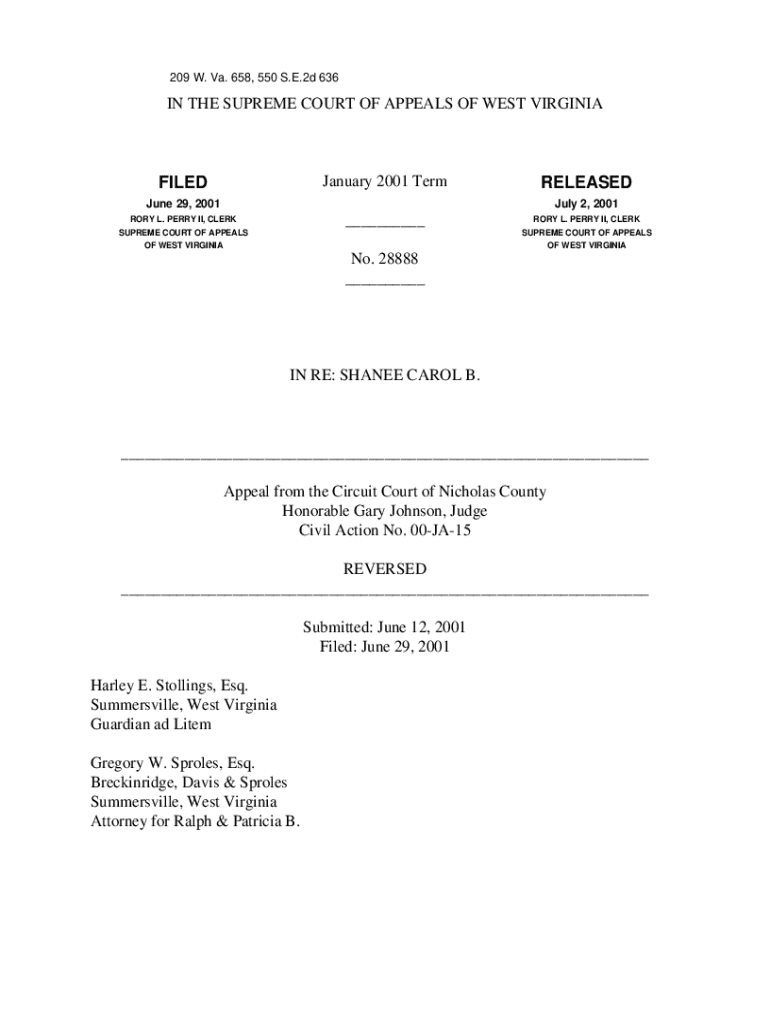 209 W. Va. 658, 550 S.E.2d 636

IN THE SUPREME COURT OF APPEALS OF WEST VIRGINIA

FILED
June 29, 2001
RORY L. PERRY II, CLERK
SUPREME COURT OF APPEALS
OF WEST VIRGINIA

January 2001 Term

__________

No. 28888

__________

RELEASED
July 2, 2001
RORY L. PERRY II, CLERK
SUPREME COURT OF APPEALS
OF WEST VIRGINIA

IN RE: SHANEE CAROL B.

Appeal from the Circuit Court of Nicholas County
Honorable Gary Johnson, Judge
Civil Action No. 00-JA-15

REVERSED

Submitted: June 12, 2001
Filed: June 29, 2001

Harley E. Stollings, Esq.
Summersville, West Virginia
Guardian ad Litem

Gregory W. Sproles, Esq.
Breckinridge, Davis & Sproles
Summersville, West Virginia
Attorney for Ralph & Patricia B.